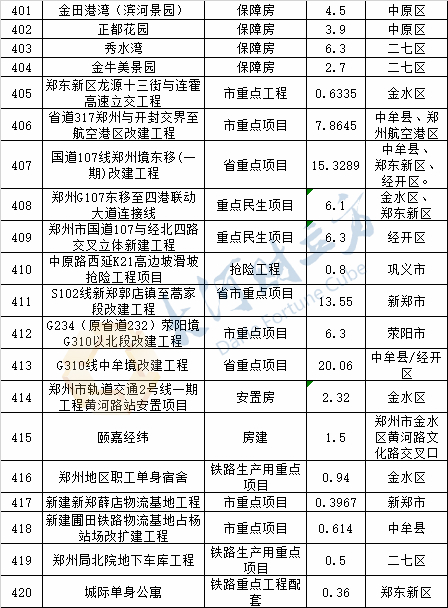 | 401 | 金田港湾（滨河景园） | 保障房 | 4.5 | 中原区 |
|---|---|---|---|---|
| 402 | 正都花园 | 保障房 | 3.9 | 中原区 |
| 403 | 秀水湾 | 保障房 | 6.3 | 二七区 |
| 404 | 金牛美景园 | 保障房 | 2.7 | 二七区 |
| 405 | 郑东新区龙源十三街与连霍高速立交工程 | 市重点工程 | 0.6335 | 金水区 |
| 406 | 省道317郑州与开封交界至航空港区改建工程 | 市重点项目 | 7.8645 | 中牟县、郑州航空港区 |
| 407 | 国道107线郑州境东移(一期)改建工程 | 省重点项目 | 15.3289 | 中牟县、郑东新区、经开区。 |
| 408 | 郑州G107东移至四港联动大道连接线 | 重点民生项目 | 6.1 | 金水区、郑东新区 |
| 409 | 郑州市国道107与经北四路交叉立体新建工程 | 重点民生项目 | 6.3 | 经开区 |
| 410 | 中原路西延K21高边坡滑坡抢险工程项目 | 抢险工程 | 0.8 | 巩义市 |
| 411 | S102线新郑郭店镇至蒿家段改建工程 | 省市重点项目 | 13.55 | 新郑市 |
| 412 | G234（原省道232）荥阳境G310以北段改建工程 | 市重点项目 | 6.3 | 荥阳市 |
| 413 | G310线中牟境改建工程 | 省重点项目 | 20.06 | 中牟县/经开区 |
| 414 | 郑州市轨道交通2号线一期工程黄河路站安置项目 | 安置房 | 2.32 | 金水区 |
| 415 | 颐嘉经纬 | 房建 | 1.5 | 郑州市金水区黄河路文化路交叉口 |
| 416 | 郑州地区职工单身宿舍 | 铁路生产用重点项目 | 0.94 | 金水区 |
| 417 | 新建新郑薛店物流基地工程 | 市重点项目 | 0.3967 | 新郑市 |
| 418 | 新建圃田铁路物流基地占杨站场改扩建工程 | 市重点项目 | 0.614 | 中牟县 |
| 419 | 郑州局北院地下车库工程 | 铁路生产用重点项目 | 0.5 | 二七区 |
| 420 | 城际单身公寓 | 铁路重点工程配套 | 0.36 | 郑东新区 |

大河财立方
Dahe Fortune Cube